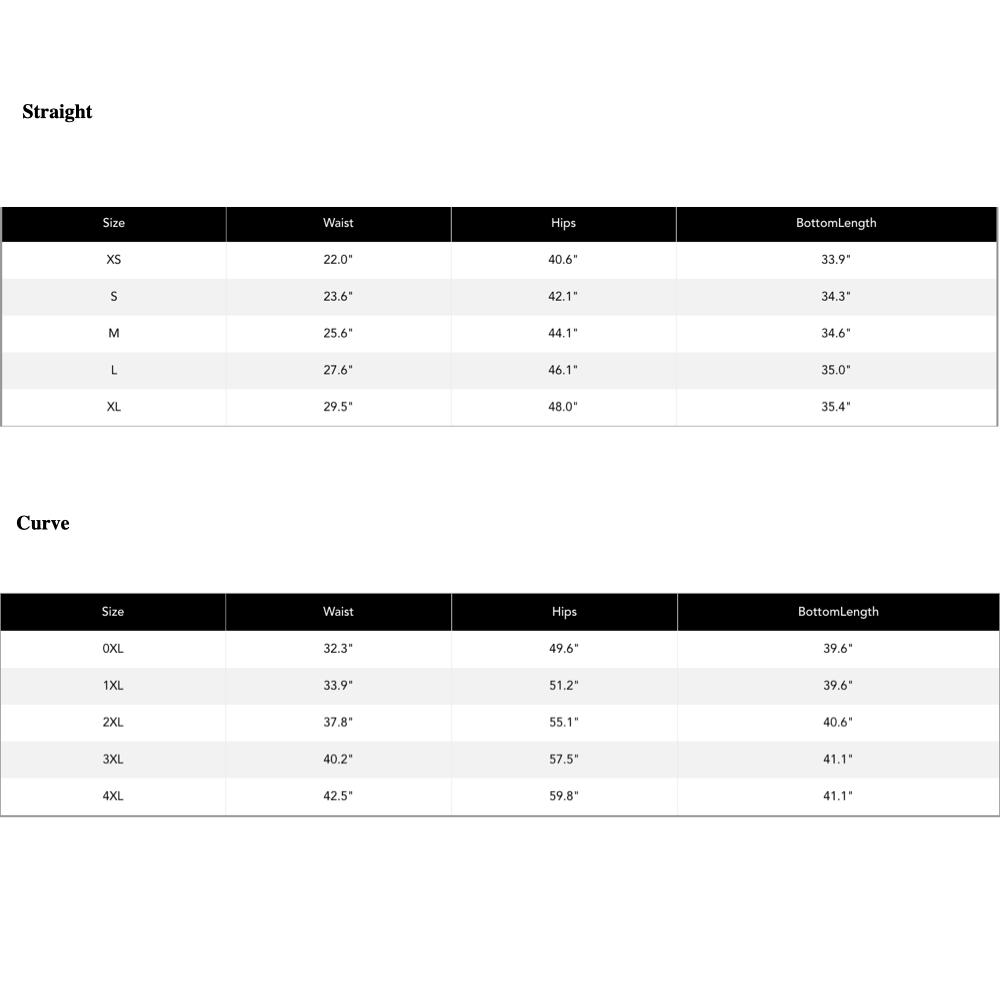 Straight

| Size | Waist | Hips | BottomLength |
|---|---|---|---|
| XS | 22.0" | 40.6" | 33.9" |
| S | 23.6" | 42.1" | 34.3" |
| M | 25.6" | 44.1" | 34.6" |
| L | 27.6" | 46.1" | 35.0" |
| XL | 29.5" | 48.0" | 35.4" |

Curve

| Size | Waist | Hips | BottomLength |
|---|---|---|---|
| 0XL | 32.3" | 49.6" | 39.6" |
| 1XL | 33.9" | 51.2" | 39.6" |
| 2XL | 37.8" | 55.1" | 40.6" |
| 3XL | 40.2" | 57.5" | 41.1" |
| 4XL | 42.5" | 59.8" | 41.1" |